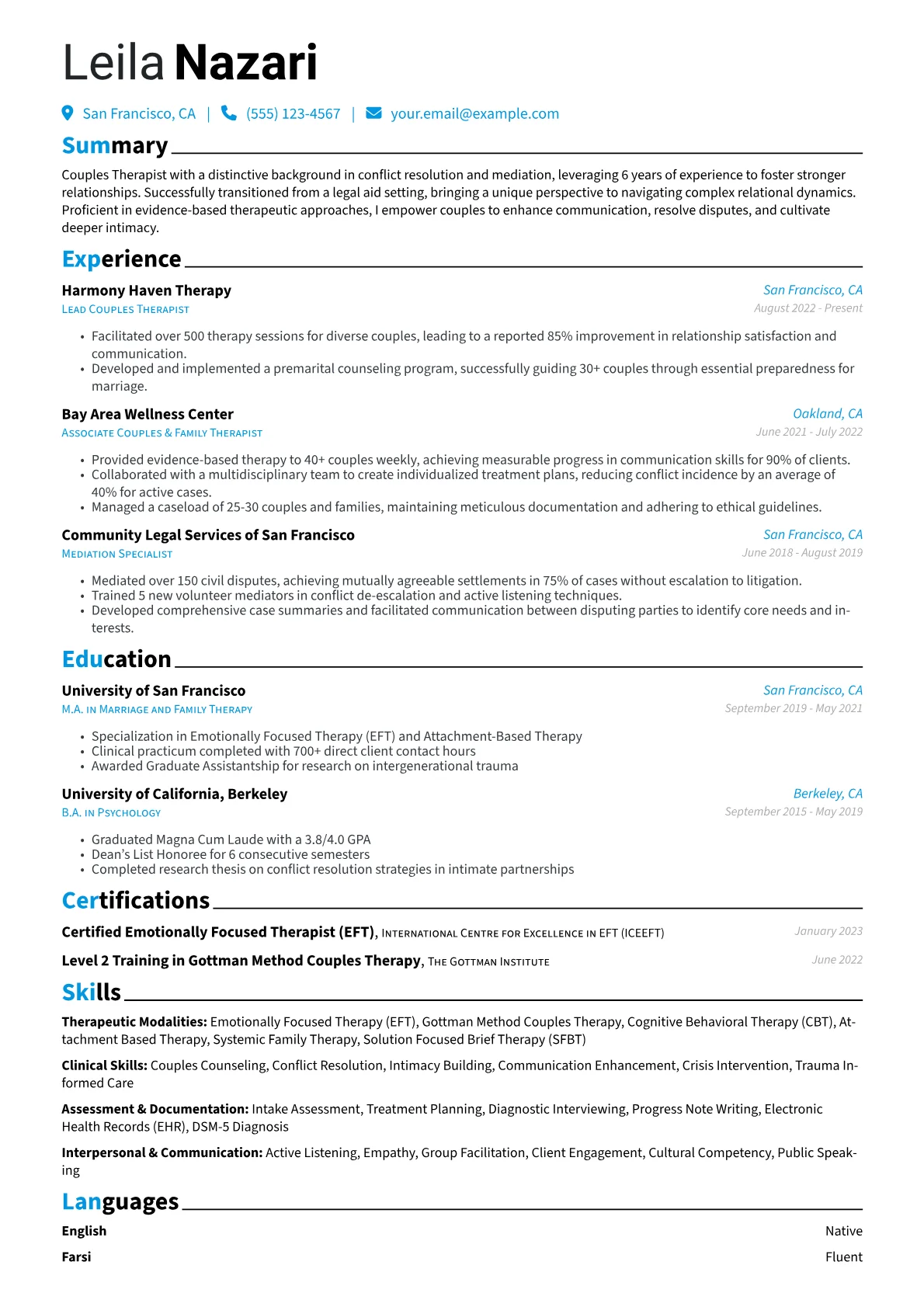 Leila Nazari

San Francisco, CA | (555) 123-4567 | your.email@example.com

Summary

Couples Therapist with a distinctive background in conflict resolution and mediation, leveraging 6 years of experience to foster stronger relationships. Successfully transitioned from a legal aid setting, bringing a unique perspective to navigating complex relational dynamics. Proficient in evidence-based therapeutic approaches, I empower couples to enhance communication, resolve disputes, and cultivate deeper intimacy.

Experience

Harmony Haven Therapy
San Francisco, CA
Lead Couples Therapist
August 2022 - Present

• Facilitated over 500 therapy sessions for diverse couples, leading to a reported 85% improvement in relationship satisfaction and communication.
• Developed and implemented a premarital counseling program, successfully guiding 30+ couples through essential preparedness for marriage.

Bay Area Wellness Center
Oakland, CA
Associate Couples & Family Therapist
June 2021 - July 2022

• Provided evidence-based therapy to 40+ couples weekly, achieving measurable progress in communication skills for 90% of clients.
• Collaborated with a multidisciplinary team to create individualized treatment plans, reducing conflict incidence by an average of 40% for active cases.
• Managed a caseload of 25-30 couples and families, maintaining meticulous documentation and adhering to ethical guidelines.

Community Legal Services of San Francisco
San Francisco, CA
Mediation Specialist
June 2018 - August 2019

• Mediated over 150 civil disputes, achieving mutually agreeable settlements in 75% of cases without escalation to litigation.
• Trained 5 new volunteer mediators in conflict de-escalation and active listening techniques.
• Developed comprehensive case summaries and facilitated communication between disputing parties to identify core needs and interests.

Education

University of San Francisco
San Francisco, CA
M.A. in Marriage and Family Therapy
September 2019 - May 2021

• Specialization in Emotionally Focused Therapy (EFT) and Attachment-Based Therapy
• Clinical practicum completed with 700+ direct client contact hours
• Awarded Graduate Assistantship for research on intergenerational trauma

University of California, Berkeley
Berkeley, CA
B.A. in Psychology
September 2015 - May 2019

• Graduated Magna Cum Laude with a 3.8/4.0 GPA
• Dean's List Honoree for 6 consecutive semesters
• Completed research thesis on conflict resolution strategies in intimate partnerships

Certifications

Certified Emotionally Focused Therapist (EFT), International Centre for Excellence in EFT (ICEEFT)
January 2023

Level 2 Training in Gottman Method Couples Therapy, The Gottman Institute
June 2022

Skills

Therapeutic Modalities: Emotionally Focused Therapy (EFT), Gottman Method Couples Therapy, Cognitive Behavioral Therapy (CBT), Attachment Based Therapy, Systemic Family Therapy, Solution Focused Brief Therapy (SFBT)

Clinical Skills: Couples Counseling, Conflict Resolution, Intimacy Building, Communication Enhancement, Crisis Intervention, Trauma Informed Care

Assessment & Documentation: Intake Assessment, Treatment Planning, Diagnostic Interviewing, Progress Note Writing, Electronic Health Records (EHR), DSM-5 Diagnosis

Interpersonal & Communication: Active Listening, Empathy, Group Facilitation, Client Engagement, Cultural Competency, Public Speaking

Languages

English
Native

Farsi
Fluent